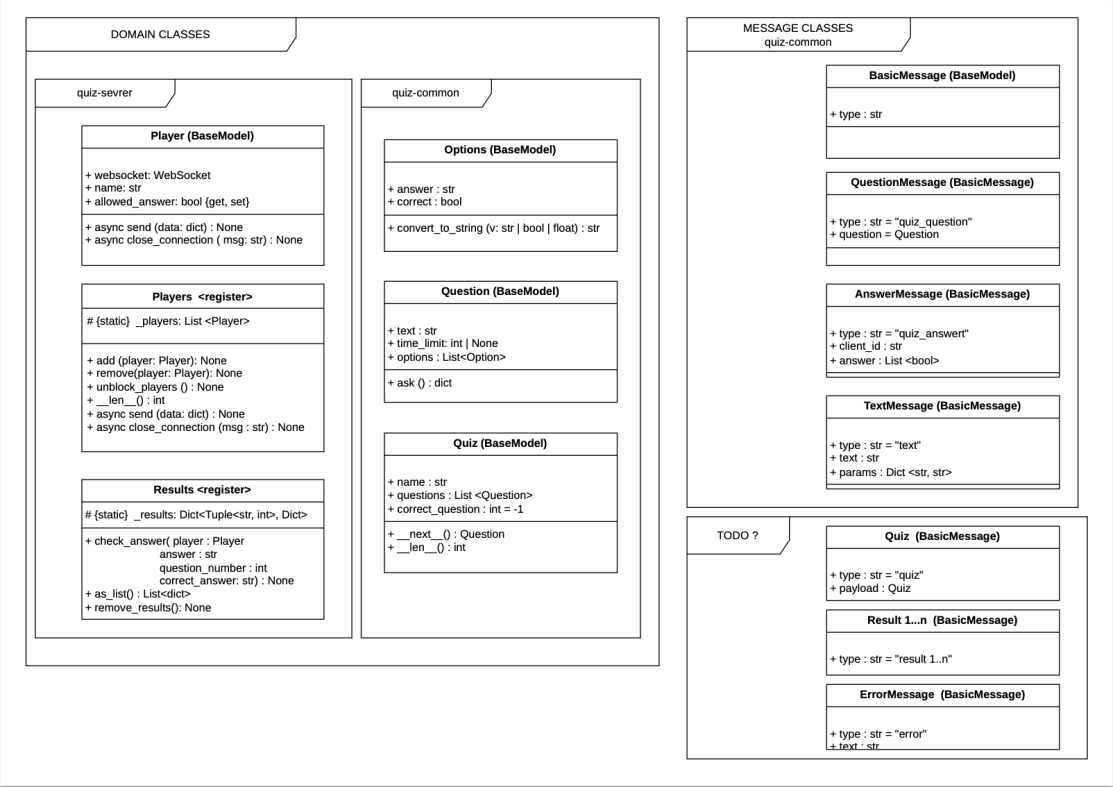 DOMAIN CLASSES

quiz-sevrer

Player (BaseModel)

+ websocket: WebSocket
+ name: str
+ allowed_answer: bool {get, set}

+ async send (data: dict) : None
+ async close_connection ( msg: str) : None

Players <register>

# {static} _players: List <Player>

+ add (player: Player): None
+ remove(player: Player): None
+ unblock_players () : None
+ __len__() : int
+ async send (data: dict) : None
+ async close_connection (msg : str) : None

Results <register>

# {static} _results: Dict<Tuple<str, int>, Dict>

+ check_answer( player : Player
answer : str
question_number : int
correct_answer: str) : None
+ as_list() : List<dict>
+ remove_results(): None

quiz-common

Options (BaseModel)

+ answer : str
+ correct : bool

+ convert_to_string (v: str | bool | float) : str

Question (BaseModel)

+ text : str
+ time_limit: int | None
+ options : List<Option>

+ ask () : dict

Quiz (BaseModel)

+ name : str
+ questions : List <Question>
+ correct_question : int = -1

+ __next__() : Question
+ __len__() : int

MESSAGE CLASSES
quiz-common

BasicMessage (BaseModel)

+ type : str

QuestionMessage (BasicMessage)

+ type : str = "quiz_question"
+ question = Question

AnswerMessage (BasicMessage)

+ type : str = "quiz_answert"
+ client_id : str
+ answer : List <bool>

TextMessage (BasicMessage)

+ type : str = "text"
+ text : str
+ params : Dict <str, str>

TODO ?

Quiz (BasicMessage)

+ type : str = "quiz"
+ payload : Quiz

Result 1...n (BasicMessage)

+ type : str = "result 1..n"

ErrorMessage (BasicMessage)

+ type : str = "error"
+ text : str